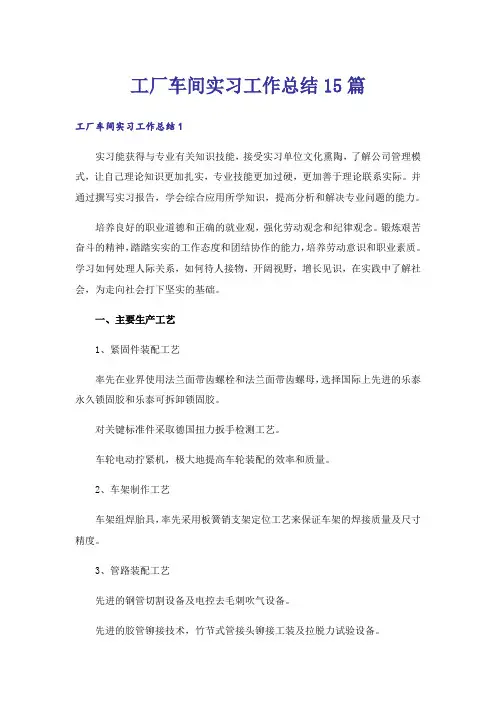 工厂车间实习工作总结15篇

工厂车间实习工作总结1

实习能获得与专业有关知识技能，接受实习单位文化熏陶，了解公司管理模式，让自己理论知识更加扎实，专业技能更加过硬，更加善于理论联系实际。并通过撰写实习报告，学会综合应用所学知识，提高分析和解决专业问题的能力。

培养良好的职业道德和正确的就业观，强化劳动观念和纪律观念。锻炼艰苦奋斗的精神，踏踏实实的工作态度和团结协作的能力，培养劳动意识和职业素质。学习如何处理人际关系，如何待人接物，开阔视野，增长见识，在实践中了解社会，为走向社会打下坚实的基础。

一、主要生产工艺

1、紧固件装配工艺

率先在业界使用法兰面带齿螺栓和法兰面带齿螺母，选择国际上先进的乐泰永久锁固胶和乐泰可拆卸锁固胶。

对关键标准件采取德国扭力扳手检测工艺。

车轮电动拧紧机，极大地提高车轮装配的效率和质量。

2、车架制作工艺

车架组焊胎具，率先采用板簧销支架定位工艺来保证车架的焊接质量及尺寸精度。

3、管路装配工艺

先进的钢管切割设备及电控去毛刺吹气设备。

先进的胶管铆接技术，竹节式管接头铆接工装及拉脱力试验设备。